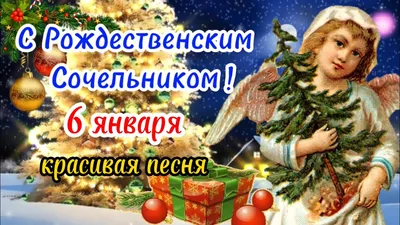 С Рождественским Сочельником !
6 января
красивая песня